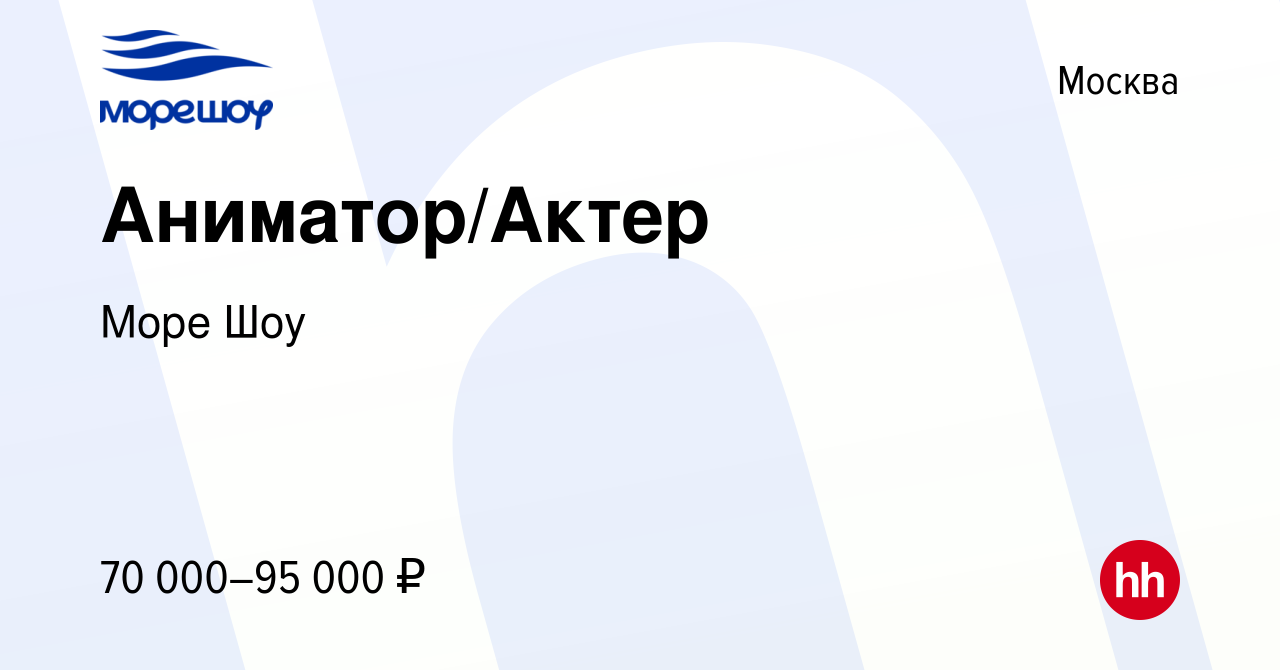 морешоу

Москва

Аниматор/Актер

Море Шоу

70 000–95 000 ₽

hh